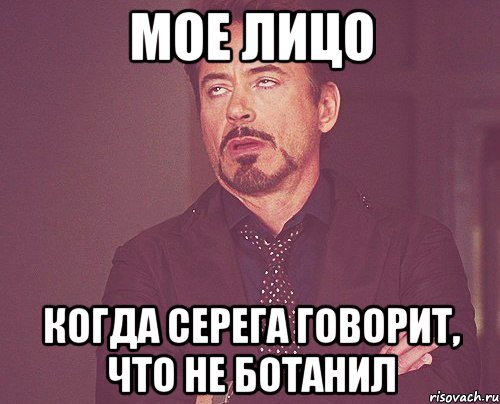 МОЕ ЛИЦО

КОГДА СЕРЕГА ГОВОРИТ, ЧТО НЕ БОТАНИЛ

risovach.ru